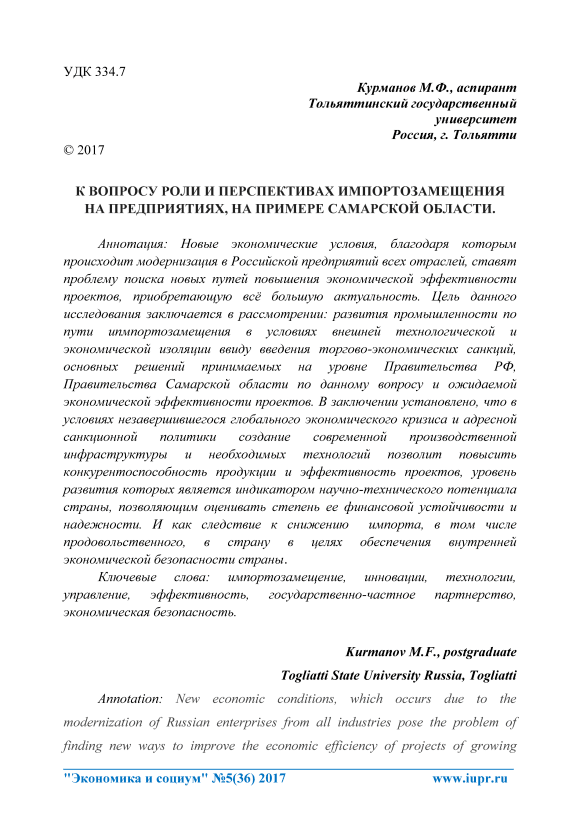 УДК 334.7

Курманов М.Ф., аспирант
Тольяттинский государственный университет
Россия, г. Тольятти

© 2017

К ВОПРОСУ РОЛИ И ПЕРСПЕКТИВАХ ИМПОРТОЗАМЕЩЕНИЯ НА ПРЕДПРИЯТИЯХ, НА ПРИМЕРЕ САМАРСКОЙ ОБЛАСТИ.

Аннотация: Новые экономические условия, благодаря которым происходит модернизация в Российской предприятий всех отраслей, ставят проблему поиска новых путей повышения экономической эффективности проектов, приобретающую всё большую актуальность. Цель данного исследования заключается в рассмотрении: развития промышленности по пути иммпортозамещения в условиях внешней технологической и экономической изоляции ввиду введения торгово-экономических санкций, основных решений принимаемых на уровне Правительства РФ, Правительства Самарской области по данному вопросу и ожидаемой экономической эффективности проектов. В заключении установлено, что в условиях незавершившегося глобального экономического кризиса и адресной санкционной политики создание современной производственной инфраструктуры и необходимых технологий позволит повысить конкурентоспособность продукции и эффективность проектов, уровень развития которых является индикатором научно-технического потенциала страны, позволяющим оценивать степень ее финансовой устойчивости и надежности. И как следствие к снижению импорта, в том числе продовольственного, в страну в целях обеспечения внутренней экономической безопасности страны.

Ключевые слова: импортозамещение, инновации, технологии, управление, эффективность, государственно-частное партнерство, экономическая безопасность.

Kurmanov M.F., postgraduate
Togliatti State University Russia, Togliatti

Annotation: New economic conditions, which occurs due to the modernization of Russian enterprises from all industries pose the problem of finding new ways to improve the economic efficiency of projects of growing

"Экономика и социум" №5(36) 2017 www.iupr.ru